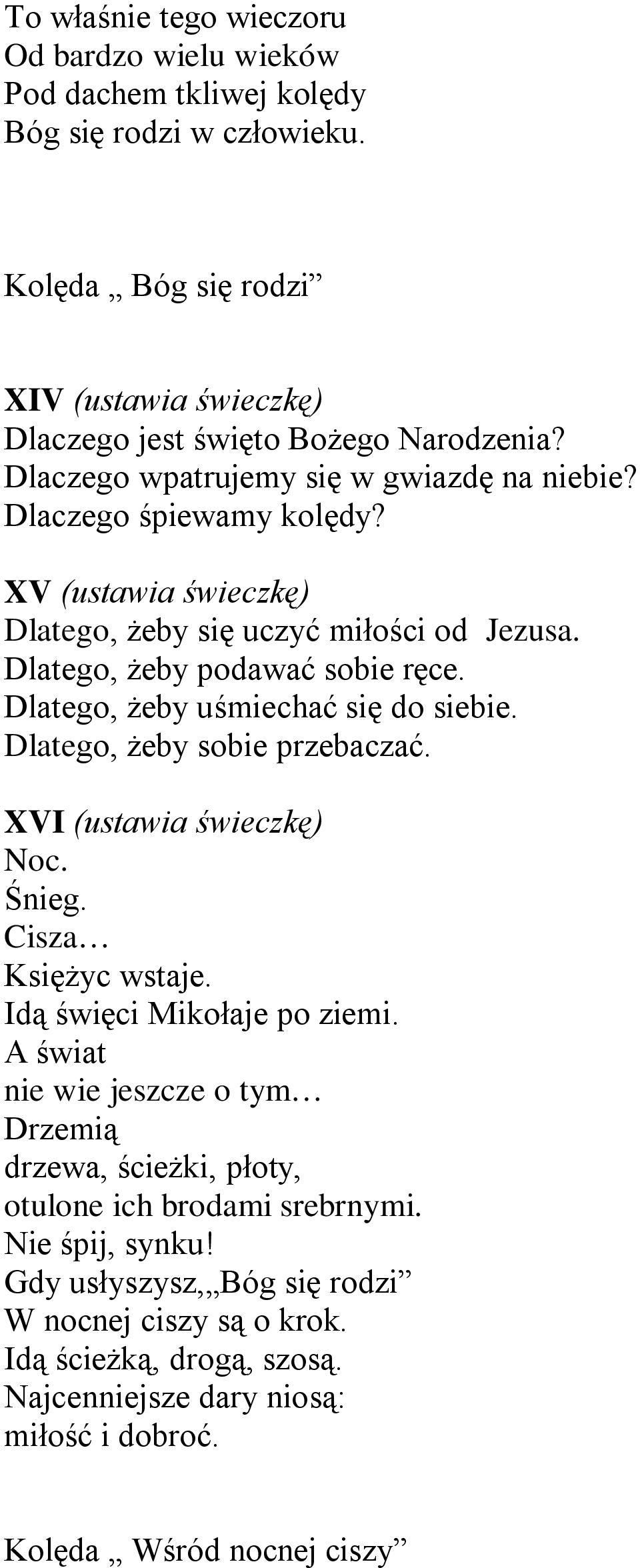 To właśnie tego wieczoru
Od bardzo wielu wieków
Pod dachem tkliwej kolędy
Bóg się rodzi w człowieku.

Kolęda „ Bóg się rodzi”

XIV (ustawia świeczkę)
Dlaczego jest święto Bożego Narodzenia?
Dlaczego wpatrujemy się w gwiazdę na niebie?
Dlaczego śpiewamy kolędy?

XV (ustawia świeczkę)
Dlatego, żeby się uczyć miłości od Jezusa.
Dlatego, żeby podawać sobie ręce.
Dlatego, żeby uśmiechać się do siebie.
Dlatego, żeby sobie przebaczać.

XVI (ustawia świeczkę)
Noc.
Śnieg.
Cisza…
Księżyc wstaje.
Idą święci Mikołaje po ziemi.
A świat
nie wie jeszcze o tym…
Drzemią
drzewa, ścieżki, płoty,
otulone ich brodami srebrnymi.
Nie śpij, synku!
Gdy usłyszysz,„Bóg się rodzi”
W nocnej ciszy są o krok.
Idą ścieżką, drogą, szosą.
Najcenniejsze dary niosą:
miłość i dobroć.

Kolęda „ Wśród nocnej ciszy”